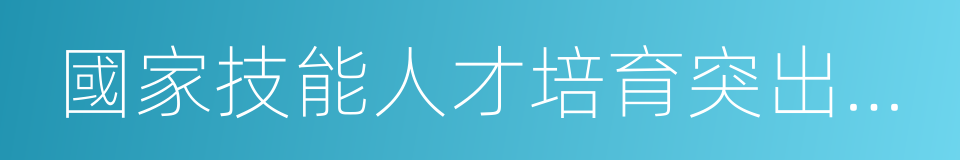 國家技能人才培育突出…